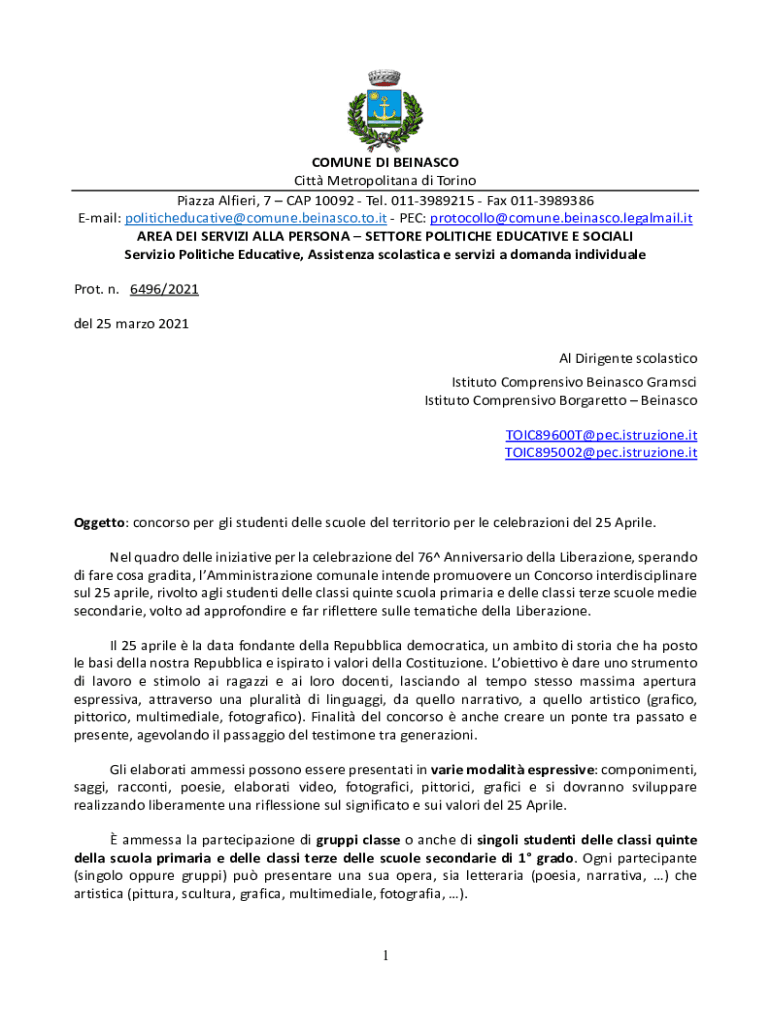 COMUNE DI BEINASCO
Città Metropolitana di Torino
Piazza Alfieri, 7 – CAP 10092 - Tel. 011-3989215 - Fax 011-3989386
E-mail: politicheducative@comune.beinasco.to.it - PEC: protocollo@comune.beinasco.legalmail.it
AREA DEI SERVIZI ALLA PERSONA – SETTORE POLITICHE EDUCATIVE E SOCIALI
Servizio Politiche Educative, Assistenza scolastica e servizi a domanda individuale

Prot. n. 6496/2021

del 25 marzo 2021

Al Dirigente scolastico
Istituto Comprensivo Beinasco Gramsci
Istituto Comprensivo Borgaretto – Beinasco

TOIC89600T@pec.istruzione.it
TOIC895002@pec.istruzione.it

Oggetto: concorso per gli studenti delle scuole del territorio per le celebrazioni del 25 Aprile.

Nel quadro delle iniziative per la celebrazione del 76^ Anniversario della Liberazione, sperando di fare cosa gradita, l'Amministrazione comunale intende promuovere un Concorso interdisciplinare sul 25 aprile, rivolto agli studenti delle classi quinte scuola primaria e delle classi terze scuole medie secondarie, volto ad approfondire e far riflettere sulle tematiche della Liberazione.

Il 25 aprile è la data fondante della Repubblica democratica, un ambito di storia che ha posto le basi della nostra Repubblica e ispirato i valori della Costituzione. L'obiettivo è dare uno strumento di lavoro e stimolo ai ragazzi e ai loro docenti, lasciando al tempo stesso massima apertura espressiva, attraverso una pluralità di linguaggi, da quello narrativo, a quello artistico (grafico, pittorico, multimediale, fotografico). Finalità del concorso è anche creare un ponte tra passato e presente, agevolando il passaggio del testimone tra generazioni.

Gli elaborati ammessi possono essere presentati in varie modalità espressive: componimenti, saggi, racconti, poesie, elaborati video, fotografici, pittorici, grafici e si dovranno sviluppare realizzando liberamente una riflessione sul significato e sui valori del 25 Aprile.

È ammessa la partecipazione di gruppi classe o anche di singoli studenti delle classi quinte della scuola primaria e delle classi terze delle scuole secondarie di 1° grado. Ogni partecipante (singolo oppure gruppi) può presentare una sua opera, sia letteraria (poesia, narrativa, …) che artistica (pittura, scultura, grafica, multimediale, fotografia, …).

1